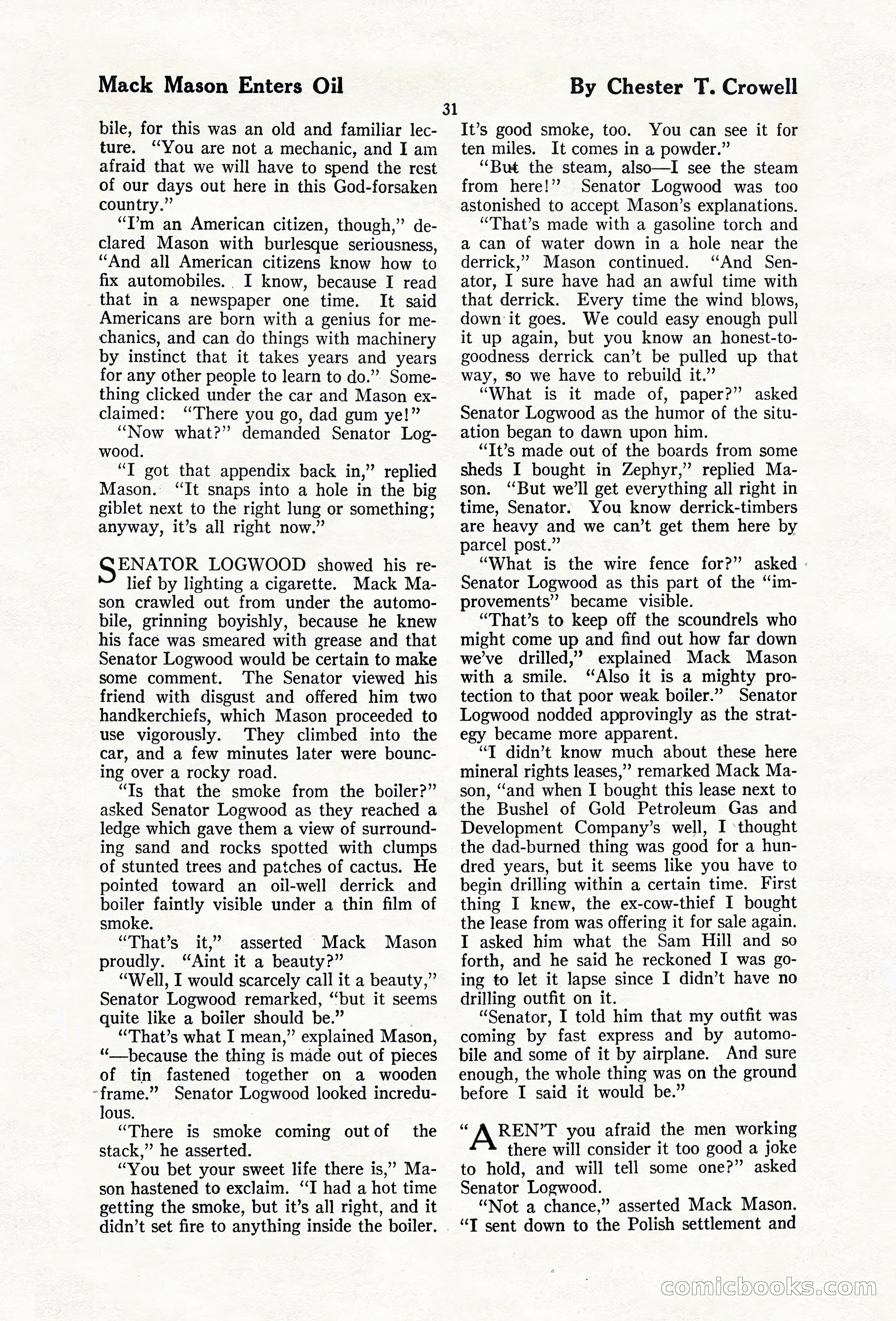 Mack Mason Enters Oil

By Chester T. Crowell

31

bile, for this was an old and familiar lecture. "You are not a mechanic, and I am afraid that we will have to spend the rest of our days out here in this God-forsaken country."

"I'm an American citizen, though," declared Mason with burlesque seriousness, "And all American citizens know how to fix automobiles. I know, because I read that in a newspaper one time. It said Americans are born with a genius for mechanics, and can do things with machinery by instinct that it takes years and years for any other people to learn to do." Something clicked under the car and Mason exclaimed: "There you go, dad gum ye!"

"Now what?" demanded Senator Logwood.

"I got that appendix back in," replied Mason. "It snaps into a hole in the big giblet next to the right lung or something; anyway, it's all right now."

SENATOR LOGWOOD showed his relief by lighting a cigarette. Mack Mason crawled out from under the automobile, grinning boyishly, because he knew his face was smeared with grease and that Senator Logwood would be certain to make some comment. The Senator viewed his friend with disgust and offered him two handkerchiefs, which Mason proceeded to use vigorously. They climbed into the car, and a few minutes later were bouncing over a rocky road.

"Is that the smoke from the boiler?" asked Senator Logwood as they reached a ledge which gave them a view of surrounding sand and rocks spotted with clumps of stunted trees and patches of cactus. He pointed toward an oil-well derrick and boiler faintly visible under a thin film of smoke.

"That's it," asserted Mack Mason proudly. "Aint it a beauty?"

"Well, I would scarcely call it a beauty," Senator Logwood remarked, "but it seems quite like a boiler should be."

"That's what I mean," explained Mason, "—because the thing is made out of pieces of tin fastened together on a wooden frame." Senator Logwood looked incredulous.

"There is smoke coming out of the stack," he asserted.

"You bet your sweet life there is," Mason hastened to exclaim. "I had a hot time getting the smoke, but it's all right, and it didn't set fire to anything inside the boiler. It's good smoke, too. You can see it for ten miles. It comes in a powder."

"But the steam, also—I see the steam from here!" Senator Logwood was too astonished to accept Mason's explanations.

"That's made with a gasoline torch and a can of water down in a hole near the derrick," Mason continued. "And Senator, I sure have had an awful time with that derrick. Every time the wind blows, down it goes. We could easy enough pull it up again, but you know an honest-to-goodness derrick can't be pulled up that way, so we have to rebuild it."

"What is it made of, paper?" asked Senator Logwood as the humor of the situation began to dawn upon him.

"It's made out of the boards from some sheds I bought in Zephyr," replied Mason. "But we'll get everything all right in time, Senator. You know derrick-timbers are heavy and we can't get them here by parcel post."

"What is the wire fence for?" asked Senator Logwood as this part of the "improvements" became visible.

"That's to keep off the scoundrels who might come up and find out how far down we've drilled," explained Mack Mason with a smile. "Also it is a mighty protection to that poor weak boiler." Senator Logwood nodded approvingly as the strategy became more apparent.

"I didn't know much about these here mineral rights leases," remarked Mack Mason, "and when I bought this lease next to the Bushel of Gold Petroleum Gas and Development Company's well, I thought the dad-burned thing was good for a hundred years, but it seems like you have to begin drilling within a certain time. First thing I knew, the ex-cow-thief I bought the lease from was offering it for sale again. I asked him what the Sam Hill and so forth, and he said he reckoned I was going to let it lapse since I didn't have no drilling outfit on it.

"Senator, I told him that my outfit was coming by fast express and by automobile and some of it by airplane. And sure enough, the whole thing was on the ground before I said it would be."

"AREN'T you afraid the men working there will consider it too good a joke to hold, and will tell some one?" asked Senator Logwood.

"Not a chance," asserted Mack Mason. "I sent down to the Polish settlement and

comicbooks.com